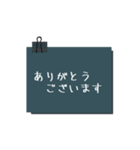 ありがとう
ございます